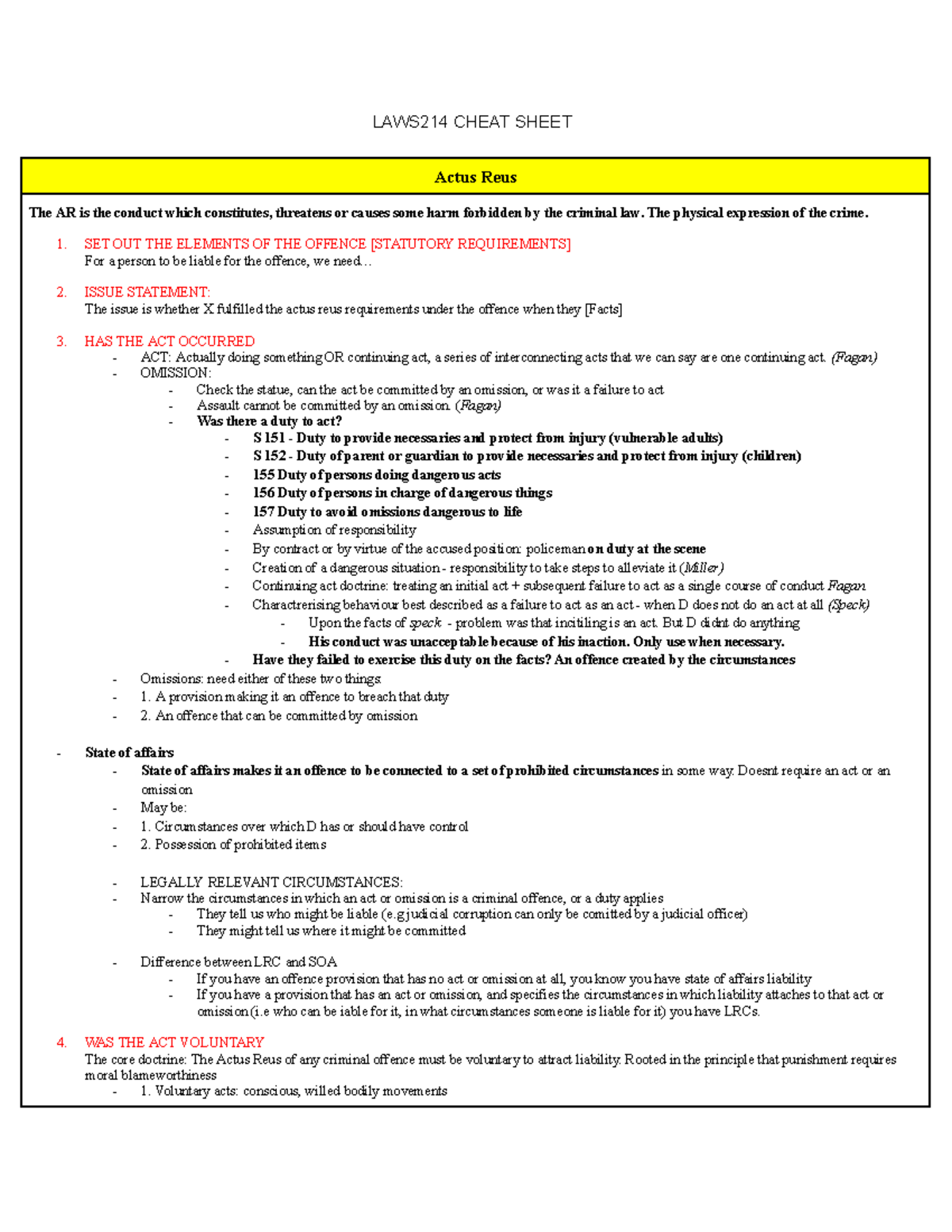 LAWS214 CHEAT SHEET

Actus Reus

The AR is the conduct which constitutes, threatens or causes some harm forbidden by the criminal law. The physical expression of the crime.

1. SET OUT THE ELEMENTS OF THE OFFENCE [STATUTORY REQUIREMENTS]
For a person to be liable for the offence, we need…

2. ISSUE STATEMENT:
The issue is whether X fulfilled the actus reus requirements under the offence when they [Facts]

3. HAS THE ACT OCCURRED
- ACT: Actually doing something OR continuing act, a series of interconnecting acts that we can say are one continuing act. (Fagan)
- OMISSION:
- Check the statue, can the act be committed by an omission, or was it a failure to act
- Assault cannot be committed by an omission. (Fagan)
- Was there a duty to act?
- S 151 - Duty to provide necessaries and protect from injury (vulnerable adults)
- S 152 - Duty of parent or guardian to provide necessaries and protect from injury (children)
- 155 Duty of persons doing dangerous acts
- 156 Duty of persons in charge of dangerous things
- 157 Duty to avoid omissions dangerous to life
- Assumption of responsibility
- By contract or by virtue of the accused position: policeman on duty at the scene
- Creation of a dangerous situation - responsibility to take steps to alleviate it (Miller)
- Continuing act doctrine: treating an initial act + subsequent failure to act as a single course of conduct Fagan
- Charactrerising behaviour best described as a failure to act as an act - when D does not do an act at all (Speck)
- Upon the facts of speck - problem was that incitiling is an act. But D didnt do anything
- His conduct was unacceptable because of his inaction. Only use when necessary.
- Have they failed to exercise this duty on the facts? An offence created by the circumstances
- Omissions: need either of these two things
- 1. A provision making it an offence to breach that duty
- 2. An offence that can be committed by omission

- State of affairs
- State of affairs makes it an offence to be connected to a set of prohibited circumstances in some way. Doesnt require an act or an omission
- May be:
- 1. Circumstances over which D has or should have control
- 2. Possession of prohibited items

- LEGALLY RELEVANT CIRCUMSTANCES:
- Narrow the circumstances in which an act or omission is a criminal offence, or a duty applies
- They tell us who might be liable (e.g judicial corruption can only be comitted by a judicial officer)
- They might tell us where it might be committed

- Difference between LRC and SOA
- If you have an offence provision that has no act or omission at all, you know you have state of affairs liability
- If you have a provision that has an act or omission, and specifies the circumstances in which liability attaches to that act or omission (i.e who can be iable for it, in what circumstances someone is liable for it) you have LRCs.

4. WAS THE ACT VOLUNTARY
The core doctrine: The Actus Reus of any criminal offence must be voluntary to attract liability. Rooted in the principle that punishment requires moral blameworthiness
- 1. Voluntary acts: conscious, willed bodily movements